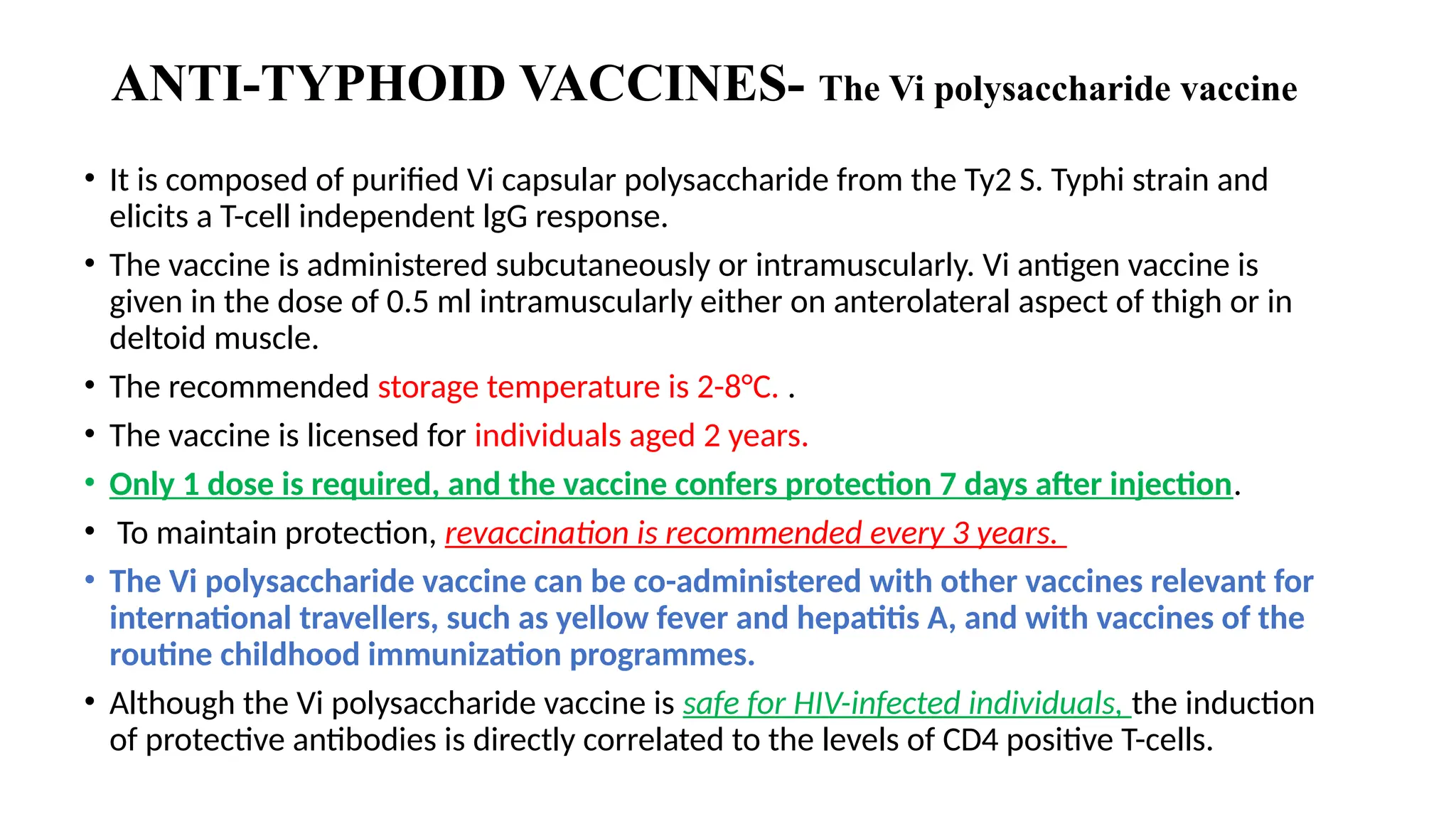 ANTI-TYPHOID VACCINES- The Vi polysaccharide vaccine

• It is composed of purified Vi capsular polysaccharide from the Ty2 S. Typhi strain and elicits a T-cell independent IgG response.

• The vaccine is administered subcutaneously or intramuscularly. Vi antigen vaccine is given in the dose of 0.5 ml intramuscularly either on anterolateral aspect of thigh or in deltoid muscle.

• The recommended storage temperature is 2-8°C. .

• The vaccine is licensed for individuals aged 2 years.

• Only 1 dose is required, and the vaccine confers protection 7 days after injection.

• To maintain protection, revaccination is recommended every 3 years.

• The Vi polysaccharide vaccine can be co-administered with other vaccines relevant for international travellers, such as yellow fever and hepatitis A, and with vaccines of the routine childhood immunization programmes.

• Although the Vi polysaccharide vaccine is safe for HIV-infected individuals, the induction of protective antibodies is directly correlated to the levels of CD4 positive T-cells.